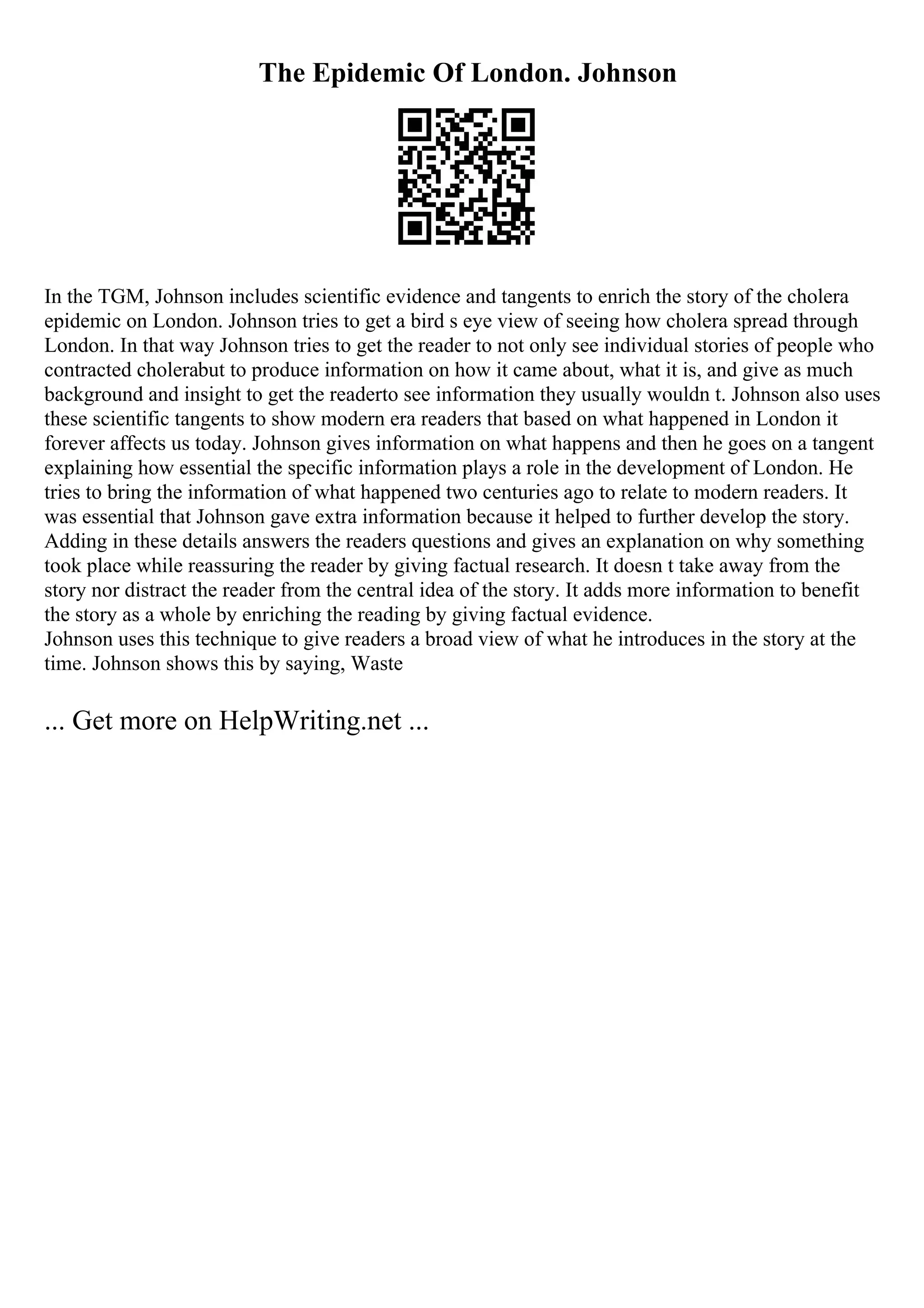 The Epidemic Of London. Johnson

In the TGM, Johnson includes scientific evidence and tangents to enrich the story of the cholera epidemic on London. Johnson tries to get a bird s eye view of seeing how cholera spread through London. In that way Johnson tries to get the reader to not only see individual stories of people who contracted cholerabut to produce information on how it came about, what it is, and give as much background and insight to get the readerto see information they usually wouldn t. Johnson also uses these scientific tangents to show modern era readers that based on what happened in London it forever affects us today. Johnson gives information on what happens and then he goes on a tangent explaining how essential the specific information plays a role in the development of London. He tries to bring the information of what happened two centuries ago to relate to modern readers. It was essential that Johnson gave extra information because it helped to further develop the story. Adding in these details answers the readers questions and gives an explanation on why something took place while reassuring the reader by giving factual research. It doesn t take away from the story nor distract the reader from the central idea of the story. It adds more information to benefit the story as a whole by enriching the reading by giving factual evidence.
Johnson uses this technique to give readers a broad view of what he introduces in the story at the time. Johnson shows this by saying, Waste

... Get more on HelpWriting.net ...